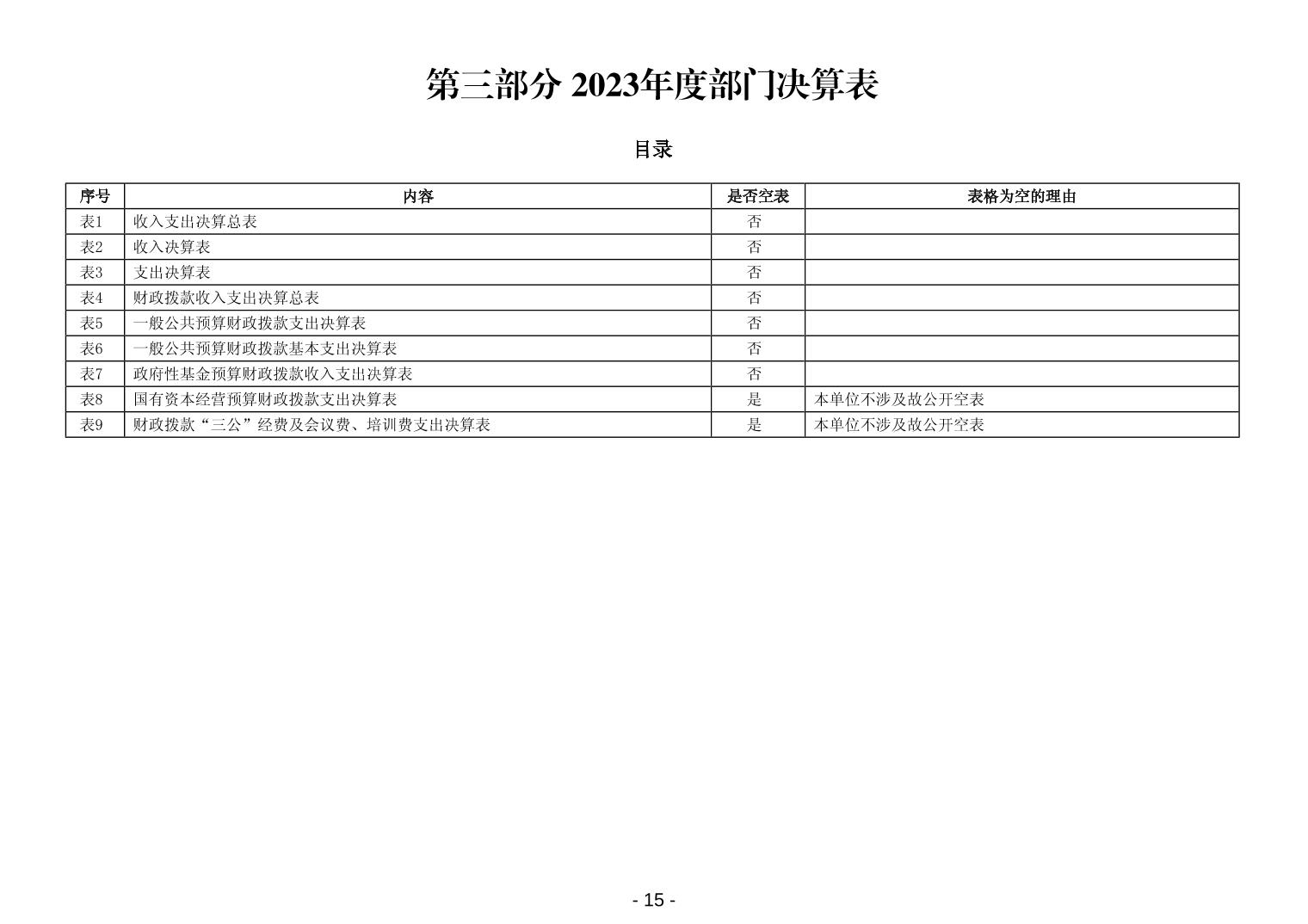 第三部分 2023年度部门决算表

目录

| 序号 | 内容 | 是否空表 | 表格为空的理由 |
|---|---|---|---|
| 表1 | 收入支出决算总表 | 否 | |
| 表2 | 收入决算表 | 否 | |
| 表3 | 支出决算表 | 否 | |
| 表4 | 财政拨款收入支出决算总表 | 否 | |
| 表5 | 一般公共预算财政拨款支出决算表 | 否 | |
| 表6 | 一般公共预算财政拨款基本支出决算表 | 否 | |
| 表7 | 政府性基金预算财政拨款收入支出决算表 | 否 | |
| 表8 | 国有资本经营预算财政拨款支出决算表 | 是 | 本单位不涉及故公开空表 |
| 表9 | 财政拨款“三公”经费及会议费、培训费支出决算表 | 是 | 本单位不涉及故公开空表 |

- 15 -